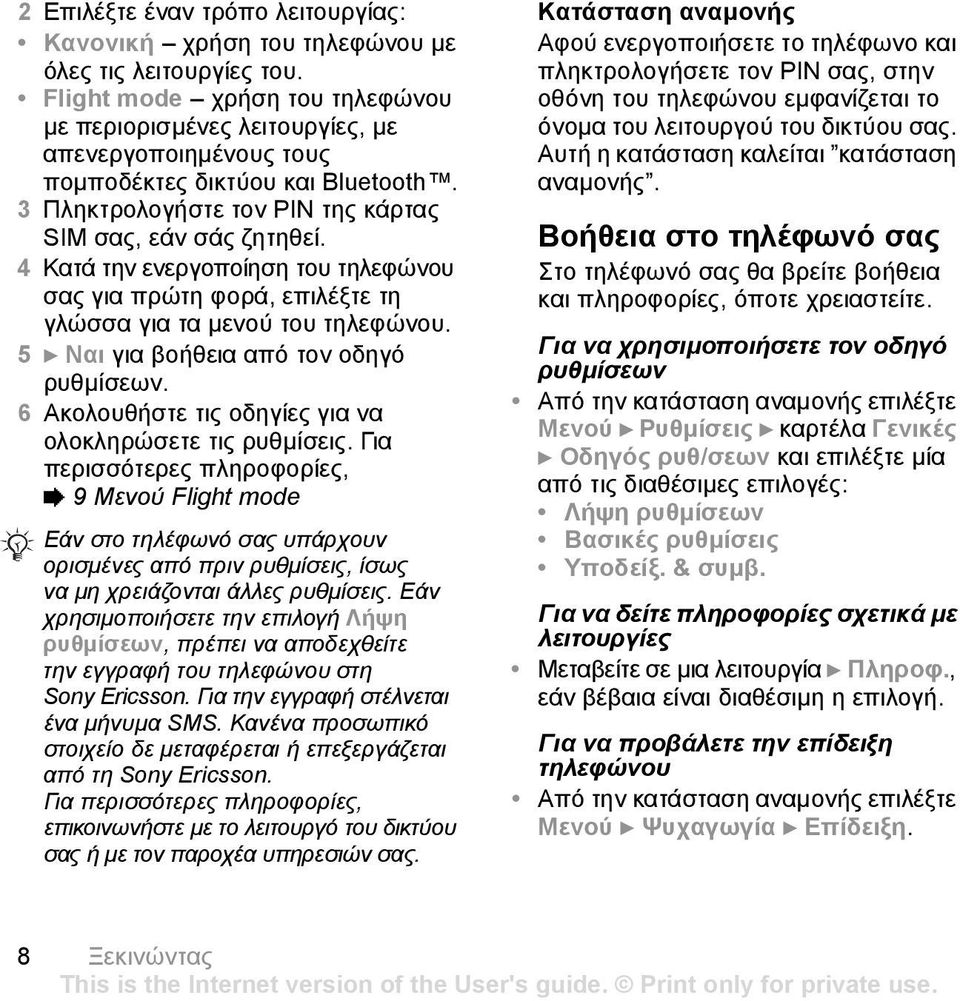 2 Επιλέξτε έναν τρόπο λειτουργίας:
• Κανονική – χρήση του τηλεφώνου με όλες τις λειτουργίες του.
• Flight mode – χρήση του τηλεφώνου με περιορισμένες λειτουργίες, με απενεργοποιημένους τους πομποδέκτες δικτύου και Bluetooth™.
3 Πληκτρολογήστε τον PIN της κάρτας SIM σας, εάν σάς ζητηθεί.
4 Κατά την ενεργοποίηση του τηλεφώνου σας για πρώτη φορά, επιλέξτε τη γλώσσα για τα μενού του τηλεφώνου.
5 ► Ναι για βοήθεια από τον οδηγό ρυθμίσεων.
6 Ακολουθήστε τις οδηγίες για να ολοκληρώσετε τις ρυθμίσεις. Για περισσότερες πληροφορίες, ➡ 9 Μενού Flight mode

Εάν στο τηλέφωνό σας υπάρχουν ορισμένες από πριν ρυθμίσεις, ίσως να μη χρειάζονται άλλες ρυθμίσεις. Εάν χρησιμοποιήσετε την επιλογή Λήψη ρυθμίσεων, πρέπει να αποδεχθείτε την εγγραφή του τηλεφώνου στη Sony Ericsson. Για την εγγραφή στέλνεται ένα μήνυμα SMS. Κανένα προσωπικό στοιχείο δε μεταφέρεται ή επεξεργάζεται από τη Sony Ericsson. Για περισσότερες πληροφορίες, επικοινωνήστε με το λειτουργό του δικτύου σας ή με τον παροχέα υπηρεσιών σας.

Κατάσταση αναμονής
Αφού ενεργοποιήσετε το τηλέφωνο και πληκτρολογήσετε τον PIN σας, στην οθόνη του τηλεφώνου εμφανίζεται το όνομα του λειτουργού του δικτύου σας. Αυτή η κατάσταση καλείται ”κατάσταση αναμονής”.

Βοήθεια στο τηλέφωνό σας
Στο τηλέφωνό σας θα βρείτε βοήθεια και πληροφορίες, όποτε χρειαστείτε.

Για να χρησιμοποιήσετε τον οδηγό ρυθμίσεων
• Από την κατάσταση αναμονής επιλέξτε Μενού ► Ρυθμίσεις ► καρτέλα Γενικές ► Οδηγός ρυθ/σεων και επιλέξτε μία από τις διαθέσιμες επιλογές:
• Λήψη ρυθμίσεων
• Βασικές ρυθμίσεις
• Υποδείξ. & συμβ.

Για να δείτε πληροφορίες σχετικά με λειτουργίες
• Μεταβείτε σε μια λειτουργία ► Πληροφ., εάν βέβαια είναι διαθέσιμη η επιλογή.

Για να προβάλετε την επίδειξη τηλεφώνου
• Από την κατάσταση αναμονής επιλέξτε Μενού ► Ψυχαγωγία ► Επίδειξη.

8 Ξεκινώντας
This is the Internet version of the User's guide. © Print only for private use.